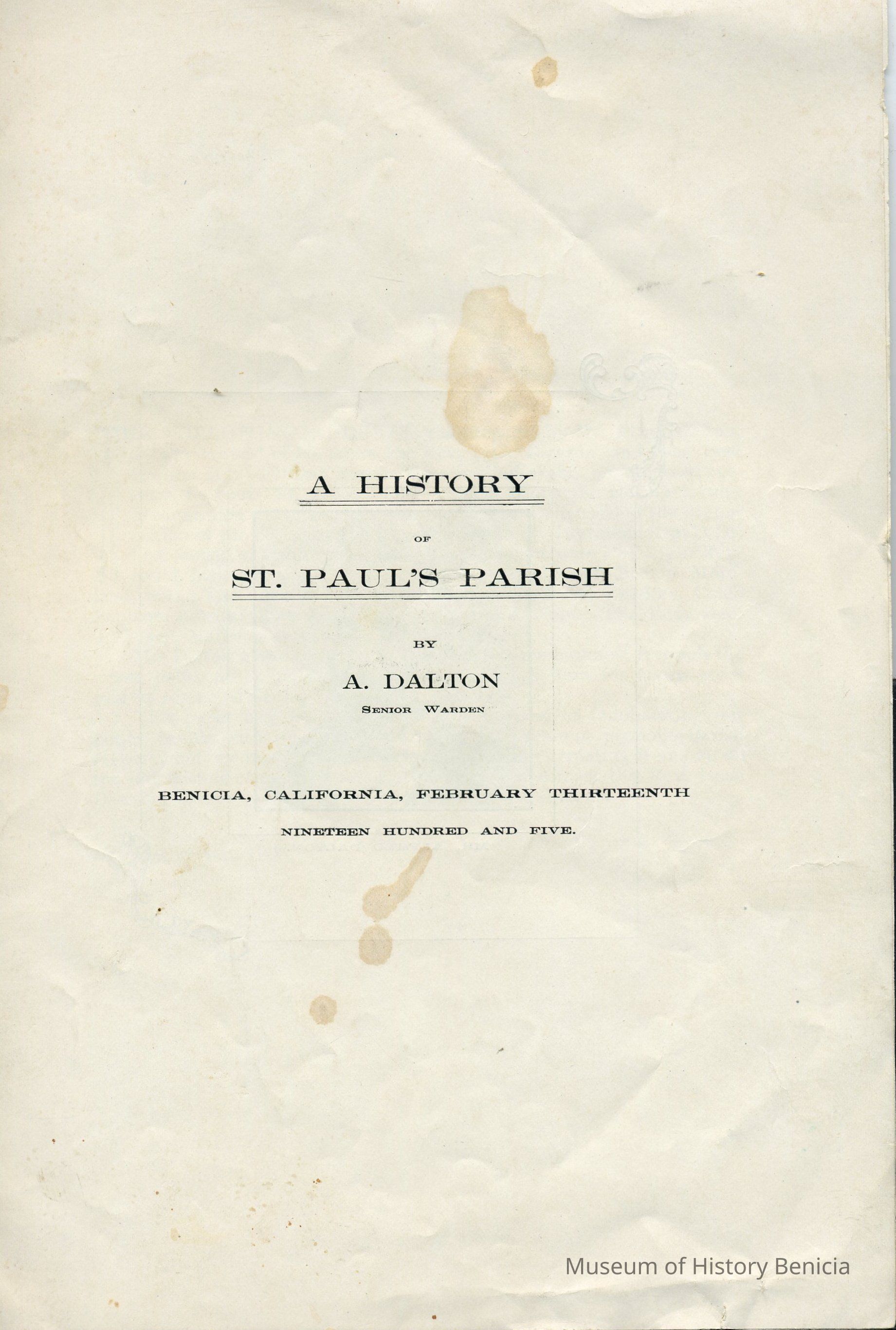 A HISTORY

OF

ST. PAUL'S PARISH

BY

A. DALTON

SENIOR WARDEN

BENICIA, CALIFORNIA, FEBRUARY THIRTEENTH

NINETEEN HUNDRED AND FIVE.

Museum of History Benicia